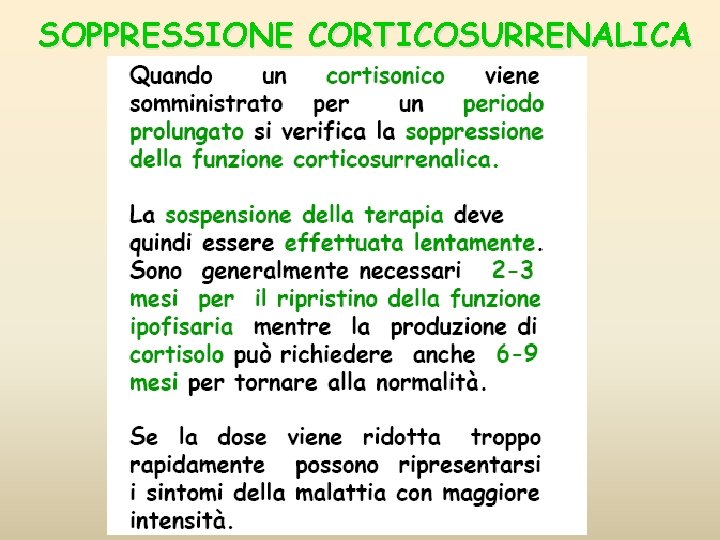 SOPPRESSIONE CORTICOSURRENALICA

Quando un cortisonico viene somministrato per un periodo prolungato si verifica la soppressione della funzione corticosurrenalica.

La sospensione della terapia deve quindi essere effettuata lentamente. Sono generalmente necessari 2-3 mesi per il ripristino della funzione ipofisaria mentre la produzione di cortisolo può richiedere anche 6-9 mesi per tornare alla normalità.

Se la dose viene ridotta troppo rapidamente possono ripresentarsi i sintomi della malattia con maggiore intensità.